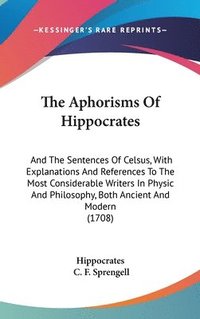 —KESSINGER'S RARE REPRINTS—

The Aphorisms Of Hippocrates

And The Sentences Of Celsus, With Explanations And References To The Most Considerable Writers In Physic And Philosophy, Both Ancient And Modern
(1708)

Hippocrates
C. F. Sprengell